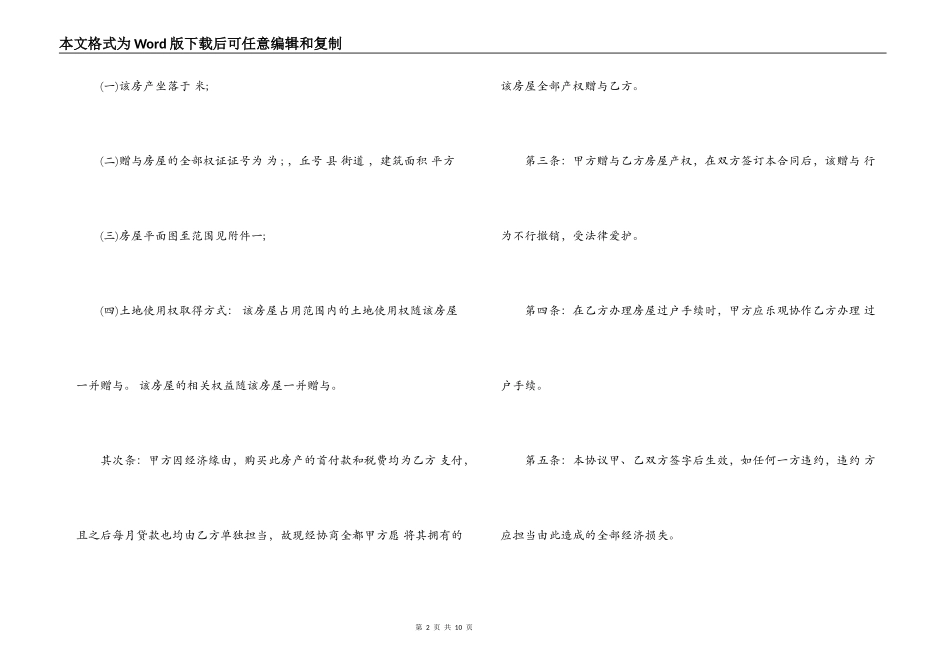 本文格式为Word版下载后可任意编辑和复制

(一)该房产坐落于 米;

(二)赠与房屋的全部权证证号为 为；，丘号 县 街道 ，建筑面积 平方

(三)房屋平面图至范围见附件一;

(四)土地使用权取得方式： 该房屋占用范围内的土地使用权随该房屋一并赠与。 该房屋的相关权益随该房屋一并赠与。

其次条：甲方因经济缘由，购买此房产的首付款和税费均为乙方 支付，且之后每月贷款也均由乙方单独担当，故现经协商全都甲方愿 将其拥有的该房屋全部产权赠与乙方。

第三条：甲方赠与乙方房屋产权，在双方签订本合同后，该赠与 行为不行撤销，受法律爱护。

第四条：在乙方办理房屋过户手续时，甲方应乐观协作乙方办理 过户手续。

第五条：本协议甲、乙双方签字后生效，如任何一方违约，违约 方应担当由此造成的全部经济损失。

第 2 页 共 10 页